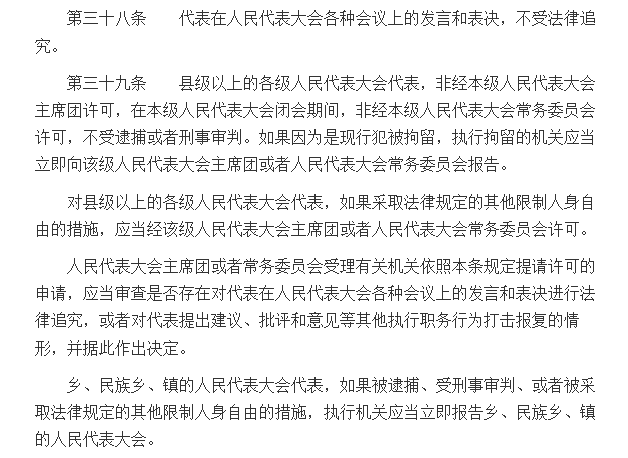 第三十八条　代表在人民代表大会各种会议上的发言和表决，不受法律追究。

第三十九条　县级以上的各级人民代表大会代表，非经本级人民代表大会主席团许可，在本级人民代表大会闭会期间，非经本级人民代表大会常务委员会许可，不受逮捕或者刑事审判。如果因为是现行犯被拘留，执行拘留的机关应当立即向该级人民代表大会主席团或者人民代表大会常务委员会报告。

对县级以上的各级人民代表大会代表，如果采取法律规定的其他限制人身自由的措施，应当经该级人民代表大会主席团或者人民代表大会常务委员会许可。

人民代表大会主席团或者常务委员会受理有关机关依照本条规定提请许可的申请，应当审查是否存在对代表在人民代表大会各种会议上的发言和表决进行法律追究，或者对代表提出建议、批评和意见等其他执行职务行为打击报复的情形，并据此作出决定。

乡、民族乡、镇的人民代表大会代表，如果被逮捕、受刑事审判、或者被采取法律规定的其他限制人身自由的措施，执行机关应当立即报告乡、民族乡、镇的人民代表大会。